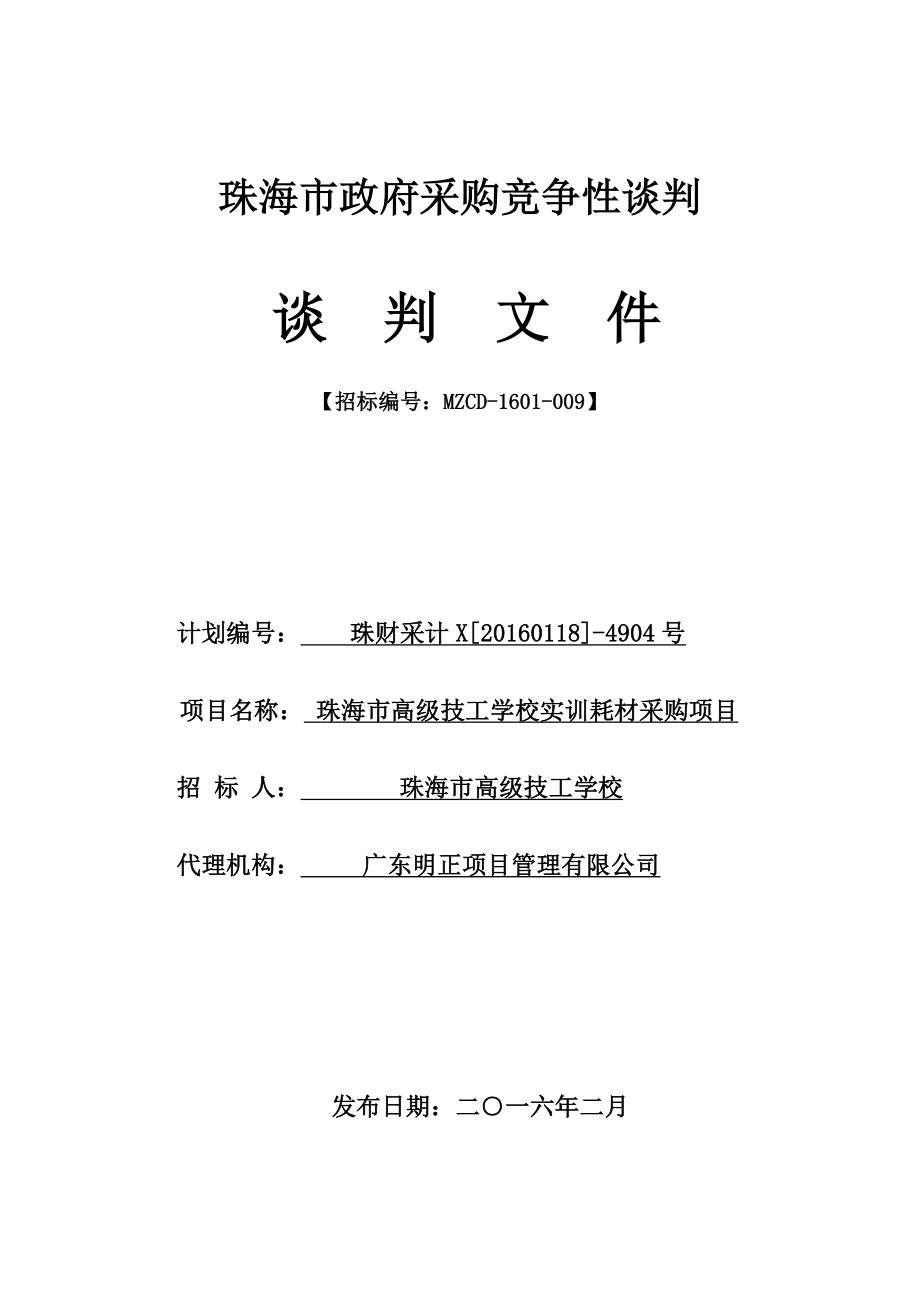 珠海市政府采购竞争性谈判

谈 判 文 件

【招标编号：MZCD-1601-009】

计划编号： 珠财采计 X[20160118]-4904 号

项目名称： 珠海市高级技工学校实训耗材采购项目

招 标 人： 珠海市高级技工学校

代理机构： 广东明正项目管理有限公司

发布日期：二〇一六年二月